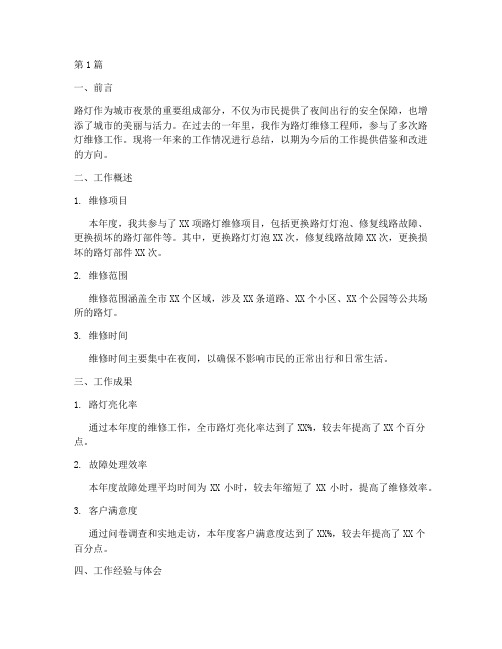 第 1 篇

一、前言

路灯作为城市夜景的重要组成部分，不仅为市民提供了夜间出行的安全保障，也增添了城市的美丽与活力。在过去的一年里，我作为路灯维修工程师，参与了多次路灯维修工作。现将一年来的工作情况进行总结，以期为今后的工作提供借鉴和改进的方向。

二、工作概述

1. 维修项目

本年度，我共参与了 XX 项路灯维修项目，包括更换路灯灯泡、修复线路故障、更换损坏的路灯部件等。其中，更换路灯灯泡 XX 次，修复线路故障 XX 次，更换损坏的路灯部件 XX 次。

2. 维修范围

维修范围涵盖全市 XX 个区域，涉及 XX 条道路、XX 个小区、XX 个公园等公共场所的路灯。

3. 维修时间

维修时间主要集中在夜间，以确保不影响市民的正常出行和日常生活。

三、工作成果

1. 路灯亮化率

通过本年度的维修工作，全市路灯亮化率达到了 XX%，较去年提高了 XX 个百分点。

2. 故障处理效率

本年度故障处理平均时间为 XX 小时，较去年缩短了 XX 小时，提高了维修效率。

3. 客户满意度

通过问卷调查和实地走访，本年度客户满意度达到了 XX%，较去年提高了 XX 个百分点。

四、工作经验与体会